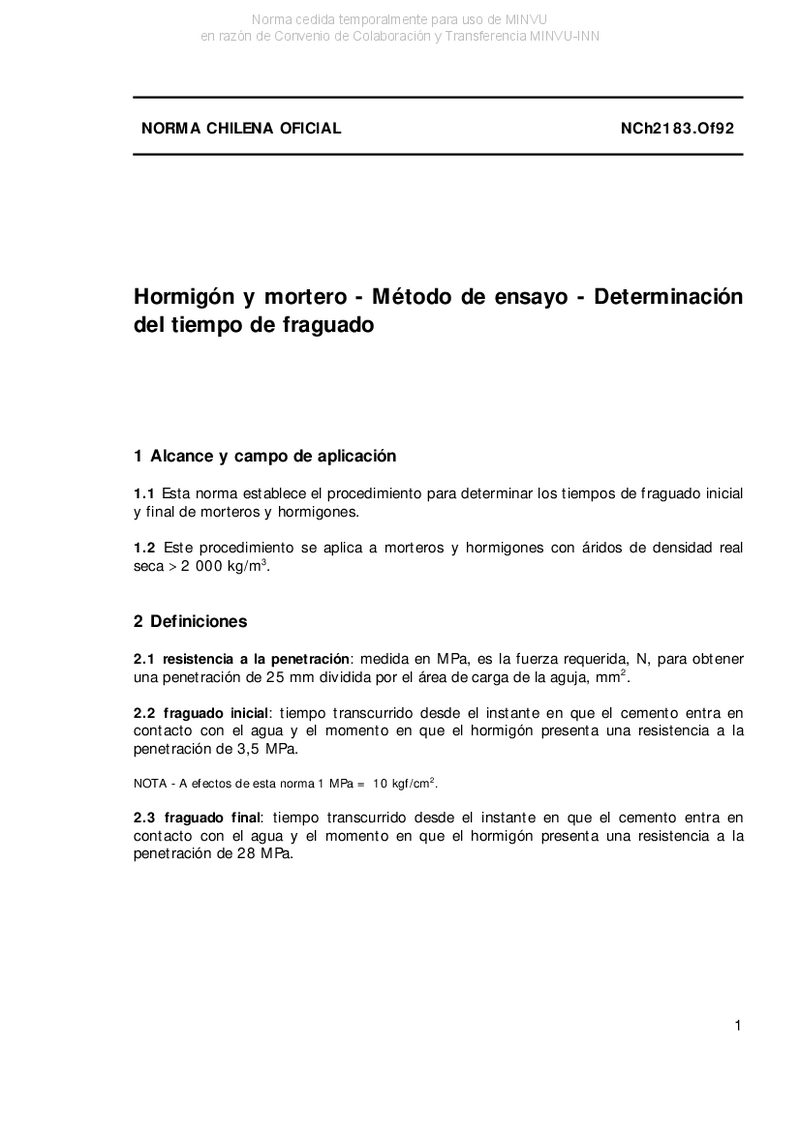 Norma cedida temporalmente para uso de MINVU
en razón de Convenio de Colaboración y Transferencia MINVU-INN

NORMA CHILENA OFICIAL NCh2183.Of92

Hormigón y mortero - Método de ensayo - Determinación del tiempo de fraguado

1 Alcance y campo de aplicación

1.1 Esta norma establece el procedimiento para determinar los tiempos de fraguado inicial y final de morteros y hormigones.

1.2 Este procedimiento se aplica a morteros y hormigones con áridos de densidad real seca > 2 000 kg/m$^3$.

2 Definiciones

2.1 resistencia a la penetración: medida en MPa, es la fuerza requerida, N, para obtener una penetración de 25 mm dividida por el área de carga de la aguja, mm$^2$.

2.2 fraguado inicial: tiempo transcurrido desde el instante en que el cemento entra en contacto con el agua y el momento en que el hormigón presenta una resistencia a la penetración de 3,5 MPa.

NOTA - A efectos de esta norma 1 MPa = 10 kgf/cm$^2$.

2.3 fraguado final: tiempo transcurrido desde el instante en que el cemento entra en contacto con el agua y el momento en que el hormigón presenta una resistencia a la penetración de 28 MPa.

1